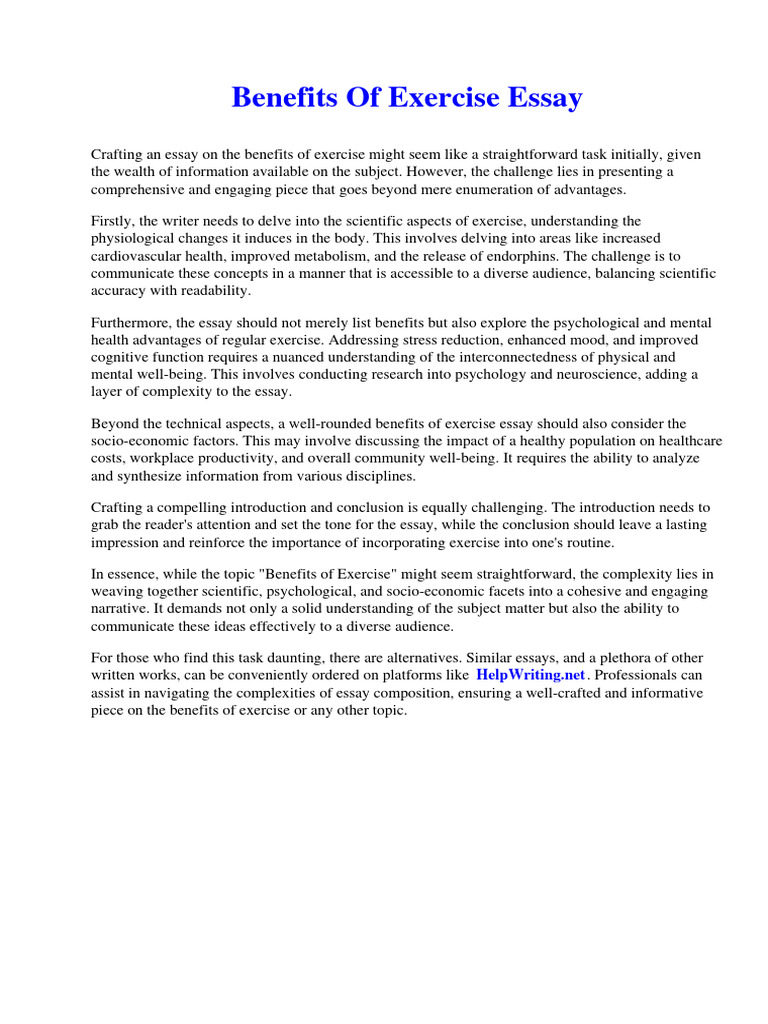 Benefits Of Exercise Essay

Crafting an essay on the benefits of exercise might seem like a straightforward task initially, given the wealth of information available on the subject. However, the challenge lies in presenting a comprehensive and engaging piece that goes beyond mere enumeration of advantages.

Firstly, the writer needs to delve into the scientific aspects of exercise, understanding the physiological changes it induces in the body. This involves delving into areas like increased cardiovascular health, improved metabolism, and the release of endorphins. The challenge is to communicate these concepts in a manner that is accessible to a diverse audience, balancing scientific accuracy with readability.

Furthermore, the essay should not merely list benefits but also explore the psychological and mental health advantages of regular exercise. Addressing stress reduction, enhanced mood, and improved cognitive function requires a nuanced understanding of the interconnectedness of physical and mental well-being. This involves conducting research into psychology and neuroscience, adding a layer of complexity to the essay.

Beyond the technical aspects, a well-rounded benefits of exercise essay should also consider the socio-economic factors. This may involve discussing the impact of a healthy population on healthcare costs, workplace productivity, and overall community well-being. It requires the ability to analyze and synthesize information from various disciplines.

Crafting a compelling introduction and conclusion is equally challenging. The introduction needs to grab the reader's attention and set the tone for the essay, while the conclusion should leave a lasting impression and reinforce the importance of incorporating exercise into one's routine.

In essence, while the topic "Benefits of Exercise" might seem straightforward, the complexity lies in weaving together scientific, psychological, and socio-economic facets into a cohesive and engaging narrative. It demands not only a solid understanding of the subject matter but also the ability to communicate these ideas effectively to a diverse audience.

For those who find this task daunting, there are alternatives. Similar essays, and a plethora of other written works, can be conveniently ordered on platforms like HelpWriting.net. Professionals can assist in navigating the complexities of essay composition, ensuring a well-crafted and informative piece on the benefits of exercise or any other topic.